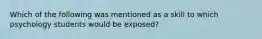 Which of the following was mentioned as a skill to which psychology students would be exposed?